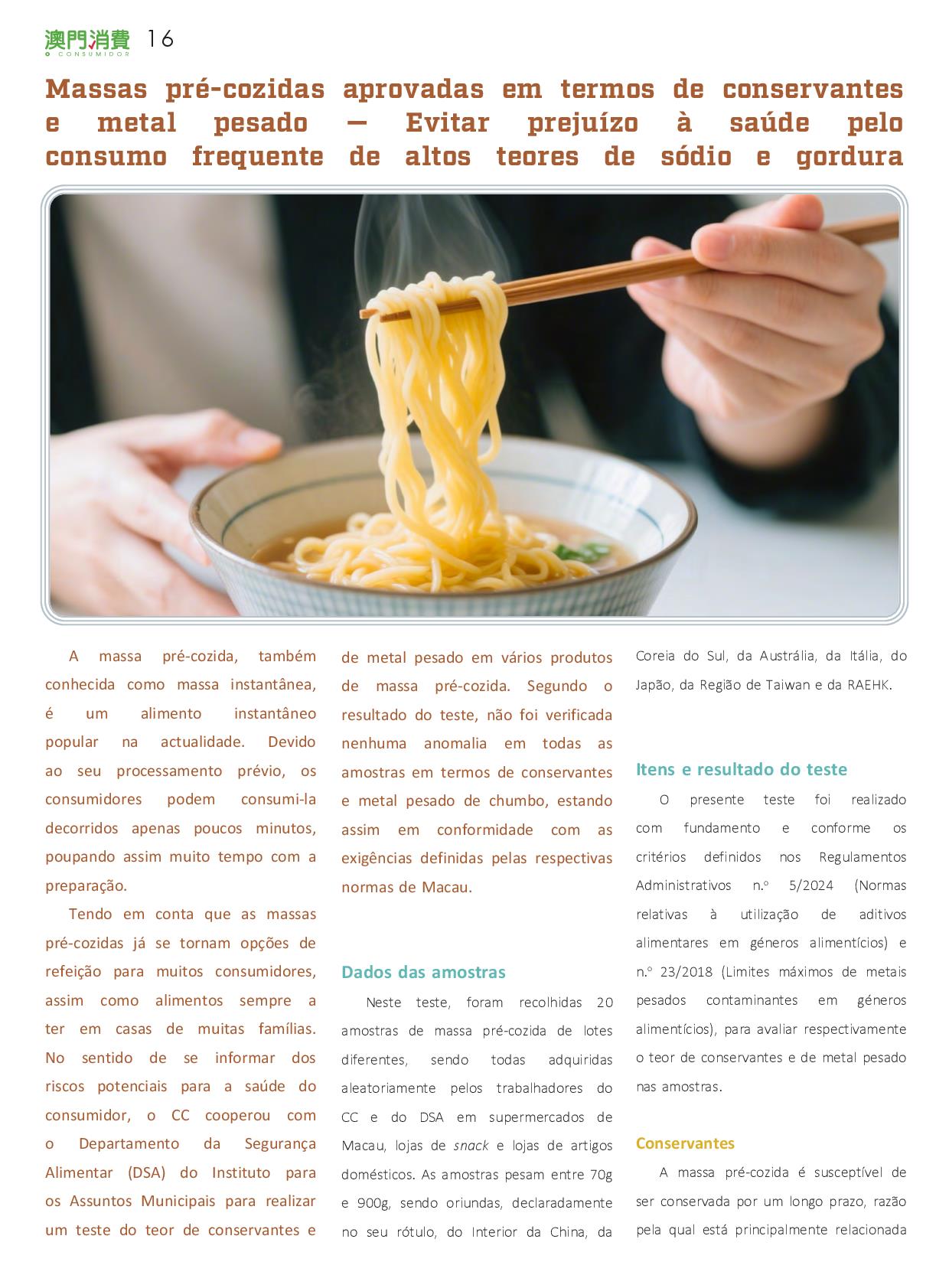 澳門消費 O CONSUMIDOR 16

Massas pré-cozidas aprovadas em termos de conservantes e metal pesado — Evitar prejuízo à saúde pelo consumo frequente de altos teores de sódio e gordura

A massa pré-cozida, também conhecida como massa instantânea, é um alimento instantâneo popular na actualidade. Devido ao seu processamento prévio, os consumidores podem consumi-la decorridos apenas poucos minutos, poupando assim muito tempo com a preparação.

Tendo em conta que as massas pré-cozidas já se tornam opções de refeição para muitos consumidores, assim como alimentos sempre a ter em casas de muitas famílias. No sentido de se informar dos riscos potenciais para a saúde do consumidor, o CC cooperou com o Departamento da Segurança Alimentar (DSA) do Instituto para os Assuntos Municipais para realizar um teste do teor de conservantes e de metal pesado em vários produtos de massa pré-cozida. Segundo o resultado do teste, não foi verificada nenhuma anomalia em todas as amostras em termos de conservantes e metal pesado de chumbo, estando assim em conformidade com as exigências definidas pelas respectivas normas de Macau.

Dados das amostras

Neste teste, foram recolhidas 20 amostras de massa pré-cozida de lotes diferentes, sendo todas adquiridas aleatoriamente pelos trabalhadores do CC e do DSA em supermercados de Macau, lojas de snack e lojas de artigos domésticos. As amostras pesam entre 70g e 900g, sendo oriundas, declaradamente no seu rótulo, do Interior da China, da Coreia do Sul, da Austrália, da Itália, do Japão, da Região de Taiwan e da RAEHK.

Itens e resultado do teste

O presente teste foi realizado com fundamento e conforme os critérios definidos nos Regulamentos Administrativos n.º 5/2024 (Normas relativas à utilização de aditivos alimentares em géneros alimentícios) e n.º 23/2018 (Limites máximos de metais pesados contaminantes em géneros alimentícios), para avaliar respectivamente o teor de conservantes e de metal pesado nas amostras.

Conservantes

A massa pré-cozida é susceptível de ser conservada por um longo prazo, razão pela qual está principalmente relacionada